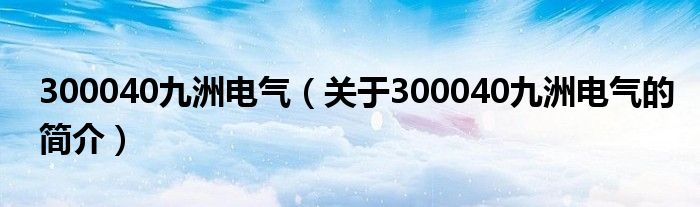 300040九洲电气（关于300040九洲电气的简介）